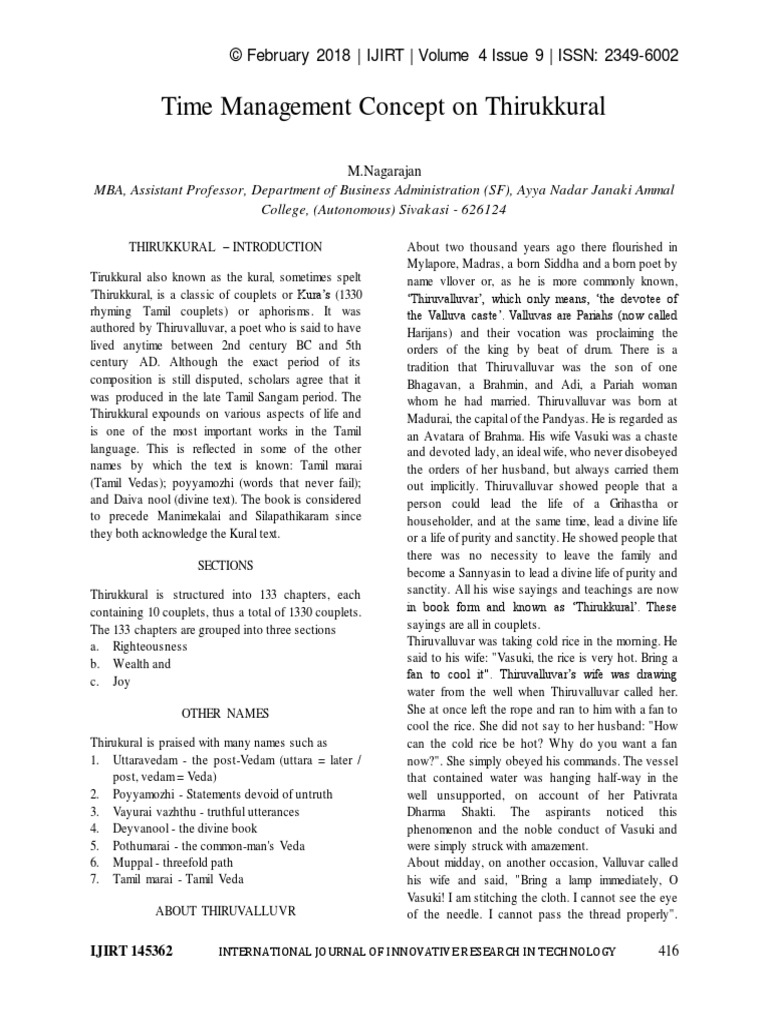 © February 2018 | IJIRT | Volume 4 Issue 9 | ISSN: 2349-6002

Time Management Concept on Thirukkural

M.Nagarajan
MBA, Assistant Professor, Department of Business Administration (SF), Ayya Nadar Janaki Ammal College, (Autonomous) Sivakasi - 626124

THIRUKKURAL – INTRODUCTION

Tirukkural also known as the kural, sometimes spelt 'Thirukkural, is a classic of couplets or Kura's (1330 rhyming Tamil couplets) or aphorisms. It was authored by Thiruvalluvar, a poet who is said to have lived anytime between 2nd century BC and 5th century AD. Although the exact period of its composition is still disputed, scholars agree that it was produced in the late Tamil Sangam period. The Thirukkural expounds on various aspects of life and is one of the most important works in the Tamil language. This is reflected in some of the other names by which the text is known: Tamil marai (Tamil Vedas); poyyamozhi (words that never fail); and Daiva nool (divine text). The book is considered to precede Manimekalai and Silapathikaram since they both acknowledge the Kural text.

SECTIONS

Thirukkural is structured into 133 chapters, each containing 10 couplets, thus a total of 1330 couplets. The 133 chapters are grouped into three sections
a. Righteousness
b. Wealth and
c. Joy

OTHER NAMES

Thirukural is praised with many names such as
1. Uttaravedam - the post-Vedam (uttara = later / post, vedam = Veda)
2. Poyyamozhi - Statements devoid of untruth
3. Vayurai vazhthu - truthful utterances
4. Deyvanool - the divine book
5. Pothumarai - the common-man's Veda
6. Muppal - threefold path
7. Tamil marai - Tamil Veda

ABOUT THIRUVALLUVR

About two thousand years ago there flourished in Mylapore, Madras, a born Siddha and a born poet by name vllover or, as he is more commonly known, 'Thiruvalluvar', which only means, 'the devotee of the Valluva caste'. Valluvas are Pariahs (now called Harijans) and their vocation was proclaiming the orders of the king by beat of drum. There is a tradition that Thiruvalluvar was the son of one Bhagavan, a Brahmin, and Adi, a Pariah woman whom he had married. Thiruvalluvar was born at Madurai, the capital of the Pandyas. He is regarded as an Avatara of Brahma. His wife Vasuki was a chaste and devoted lady, an ideal wife, who never disobeyed the orders of her husband, but always carried them out implicitly. Thiruvalluvar showed people that a person could lead the life of a Grihastha or householder, and at the same time, lead a divine life or a life of purity and sanctity. He showed people that there was no necessity to leave the family and become a Sannyasin to lead a divine life of purity and sanctity. All his wise sayings and teachings are now in book form and known as 'Thirukkural'. These sayings are all in couplets.
Thiruvalluvar was taking cold rice in the morning. He said to his wife: "Vasuki, the rice is very hot. Bring a fan to cool it". Thiruvalluvar's wife was drawing water from the well when Thiruvalluvar called her. She at once left the rope and ran to him with a fan to cool the rice. She did not say to her husband: "How can the cold rice be hot? Why do you want a fan now?". She simply obeyed his commands. The vessel that contained water was hanging half-way in the well unsupported, on account of her Pativrata Dharma Shakti. The aspirants noticed this phenomenon and the noble conduct of Vasuki and were simply struck with amazement.
About midday, on another occasion, Valluvar called his wife and said, "Bring a lamp immediately, O Vasuki! I am stitching the cloth. I cannot see the eye of the needle. I cannot pass the thread properly".

IJIRT 145362 INTERNATIONAL JOURNAL OF INNOVATIVE RESEARCH IN TECHNOLOGY 416